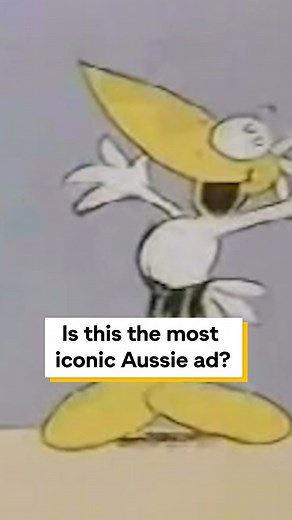 Is this the most iconic Aussie ad?